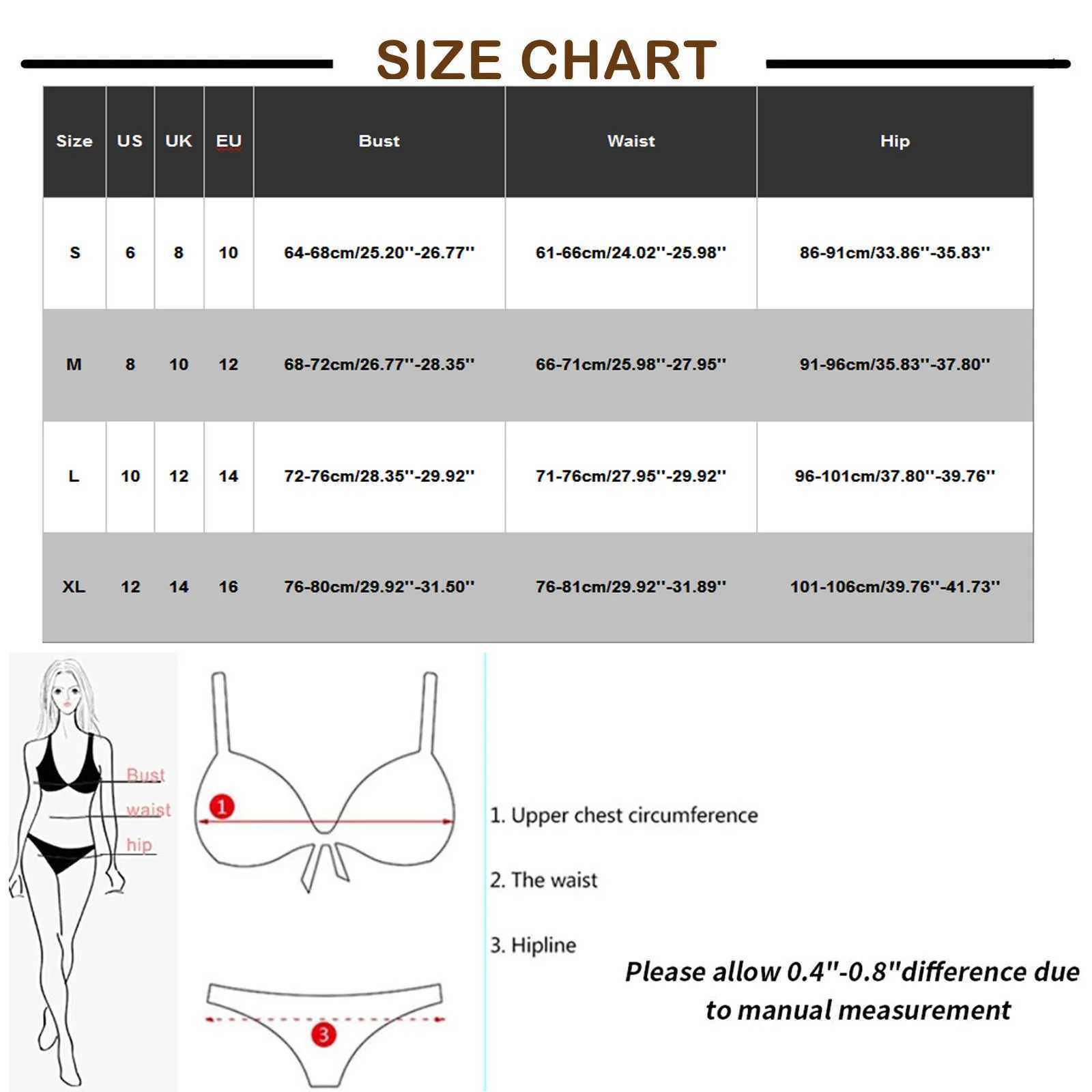 SIZE CHART

| Size | US | UK | EU | Bust | Waist | Hip |
|---|---|---|---|---|---|---|
| S | 6 | 8 | 10 | 64-68cm/25.20''-26.77'' | 61-66cm/24.02''-25.98'' | 86-91cm/33.86''-35.83'' |
| M | 8 | 10 | 12 | 68-72cm/26.77''-28.35'' | 66-71cm/25.98''-27.95'' | 91-96cm/35.83''-37.80'' |
| L | 10 | 12 | 14 | 72-76cm/28.35''-29.92'' | 71-76cm/27.95''-29.92'' | 96-101cm/37.80''-39.76'' |
| XL | 12 | 14 | 16 | 76-80cm/29.92''-31.50'' | 76-81cm/29.92''-31.89'' | 101-106cm/39.76''-41.73'' |

Bust
waist
hip

1

3

1. Upper chest circumference

2. The waist

3. Hipline

Please allow 0.4"-0.8"difference due to manual measurement